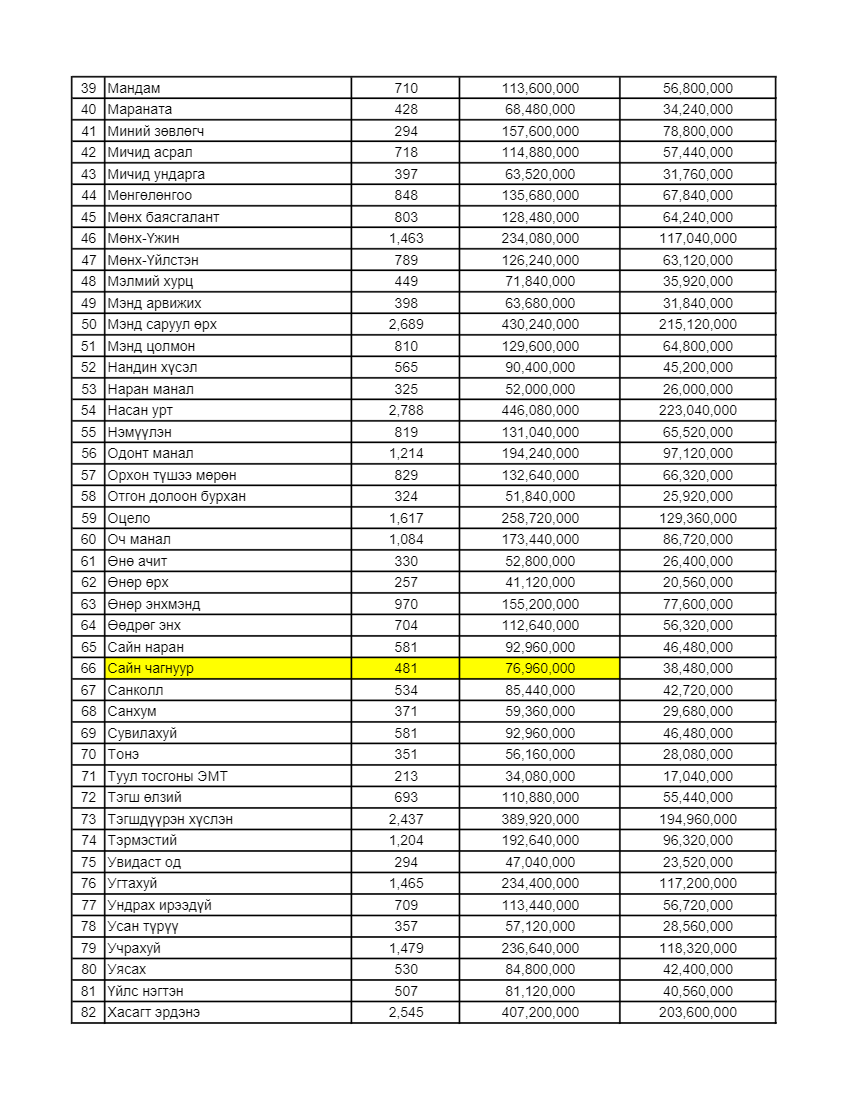 | | | | | |
|---|---|---|---|---|
| 39 | Мандам | 710 | 113,600,000 | 56,800,000 |
| 40 | Мараната | 428 | 68,480,000 | 34,240,000 |
| 41 | Миний зөвлөгч | 294 | 157,600,000 | 78,800,000 |
| 42 | Мичид асрал | 718 | 114,880,000 | 57,440,000 |
| 43 | Мичид ундарга | 397 | 63,520,000 | 31,760,000 |
| 44 | Мөнгөлөнгоо | 848 | 135,680,000 | 67,840,000 |
| 45 | Мөнх баясгалант | 803 | 128,480,000 | 64,240,000 |
| 46 | Мөнх-Үжин | 1,463 | 234,080,000 | 117,040,000 |
| 47 | Мөнх-Үйлстэн | 789 | 126,240,000 | 63,120,000 |
| 48 | Мэлмий хурц | 449 | 71,840,000 | 35,920,000 |
| 49 | Мэнд арвижих | 398 | 63,680,000 | 31,840,000 |
| 50 | Мэнд саруул өрх | 2,689 | 430,240,000 | 215,120,000 |
| 51 | Мэнд цолмон | 810 | 129,600,000 | 64,800,000 |
| 52 | Нандин хүсэл | 565 | 90,400,000 | 45,200,000 |
| 53 | Наран манал | 325 | 52,000,000 | 26,000,000 |
| 54 | Насан урт | 2,788 | 446,080,000 | 223,040,000 |
| 55 | Нэмүүлэн | 819 | 131,040,000 | 65,520,000 |
| 56 | Одонт манал | 1,214 | 194,240,000 | 97,120,000 |
| 57 | Орхон түшээ мөрөн | 829 | 132,640,000 | 66,320,000 |
| 58 | Отгон долоон бурхан | 324 | 51,840,000 | 25,920,000 |
| 59 | Оцело | 1,617 | 258,720,000 | 129,360,000 |
| 60 | Оч манал | 1,084 | 173,440,000 | 86,720,000 |
| 61 | Өнө ачит | 330 | 52,800,000 | 26,400,000 |
| 62 | Өнөр өрх | 257 | 41,120,000 | 20,560,000 |
| 63 | Өнөр энхмэнд | 970 | 155,200,000 | 77,600,000 |
| 64 | Өөдрөг энх | 704 | 112,640,000 | 56,320,000 |
| 65 | Сайн наран | 581 | 92,960,000 | 46,480,000 |
| 66 | Сайн чагнуур | 481 | 76,960,000 | 38,480,000 |
| 67 | Санколл | 534 | 85,440,000 | 42,720,000 |
| 68 | Санхум | 371 | 59,360,000 | 29,680,000 |
| 69 | Сувилахуй | 581 | 92,960,000 | 46,480,000 |
| 70 | Тонэ | 351 | 56,160,000 | 28,080,000 |
| 71 | Туул тосгоны ЭМТ | 213 | 34,080,000 | 17,040,000 |
| 72 | Тэгш өлзий | 693 | 110,880,000 | 55,440,000 |
| 73 | Тэгшдүүрэн хүслэн | 2,437 | 389,920,000 | 194,960,000 |
| 74 | Тэрмэстий | 1,204 | 192,640,000 | 96,320,000 |
| 75 | Увидаст од | 294 | 47,040,000 | 23,520,000 |
| 76 | Угтахуй | 1,465 | 234,400,000 | 117,200,000 |
| 77 | Ундрах ирээдүй | 709 | 113,440,000 | 56,720,000 |
| 78 | Усан түрүү | 357 | 57,120,000 | 28,560,000 |
| 79 | Учрахуй | 1,479 | 236,640,000 | 118,320,000 |
| 80 | Уясах | 530 | 84,800,000 | 42,400,000 |
| 81 | Үйлс нэгтэн | 507 | 81,120,000 | 40,560,000 |
| 82 | Хасагт эрдэнэ | 2,545 | 407,200,000 | 203,600,000 |